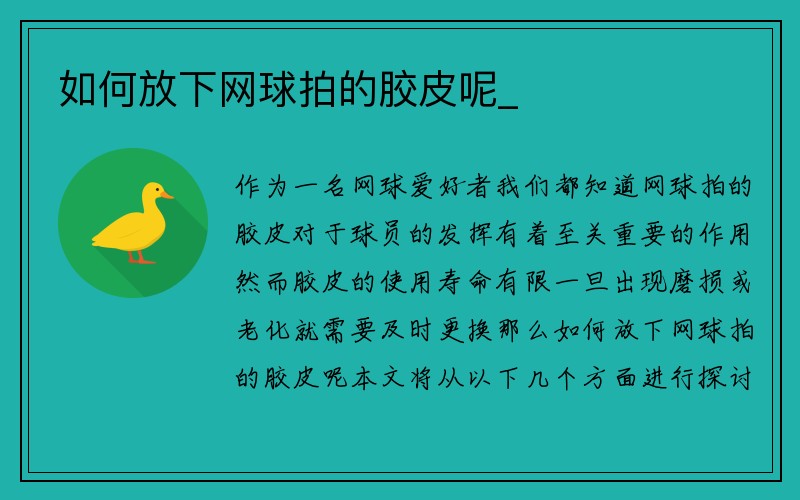 如何放下网球拍的胶皮呢_

作为一名网球爱好者我们都知道网球拍的胶皮对于球员的发挥有着至关重要的作用然而胶皮的使用寿命有限一旦出现磨损或老化就需要及时更换那么如何放下网球拍的胶皮呢本文将从以下几个方面进行探讨